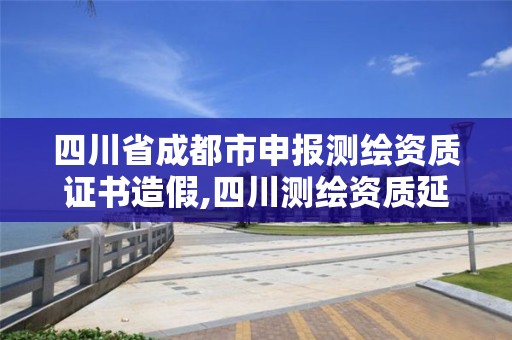 四川省成都市申报测绘资质证书造假,四川测绘资质延